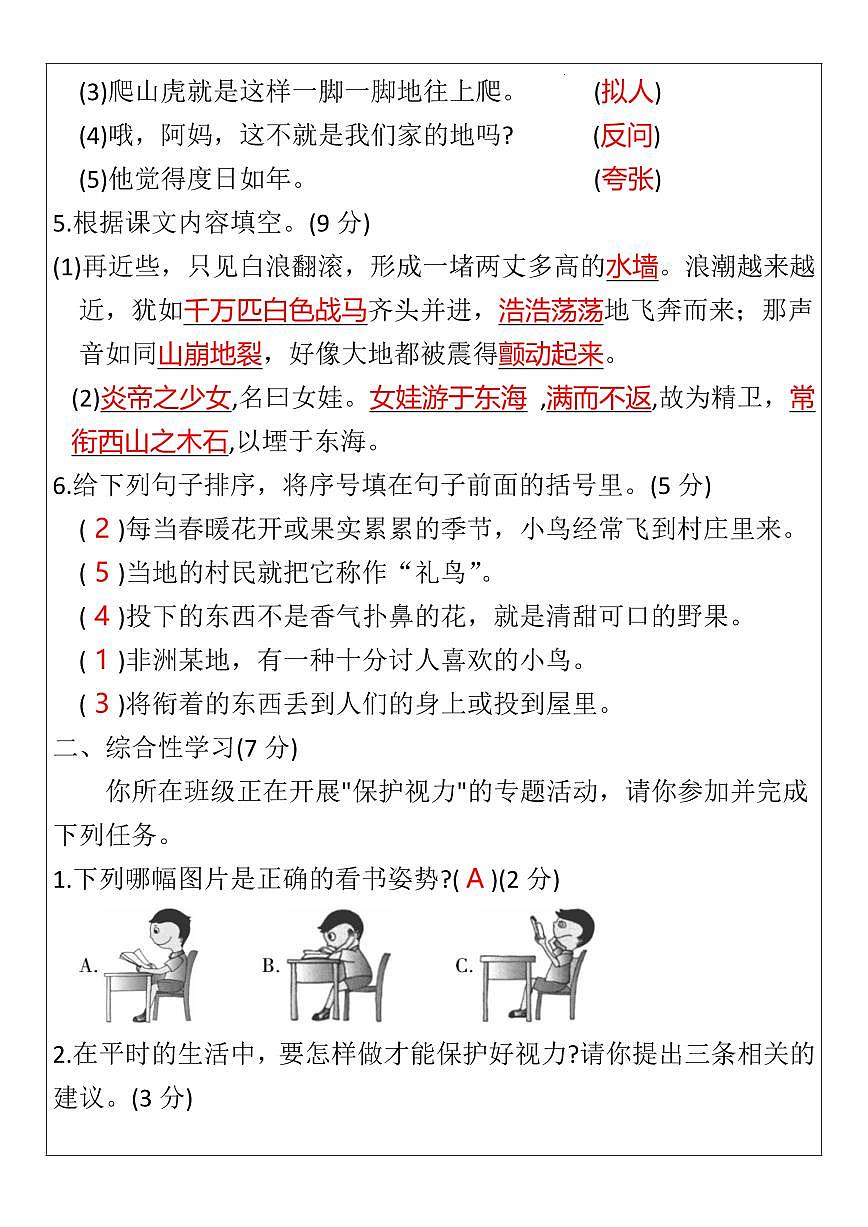 (3)爬山虎就是这样一脚一脚地往上爬。　　(拟人)
(4)哦，阿妈，这不就是我们家的地吗?　　(反问)
(5)他觉得度日如年。　　(夸张)
5.根据课文内容填空。(9 分)
(1)再近些，只见白浪翻滚，形成一堵两丈多高的水墙。浪潮越来越近，犹如千万匹白色战马齐头并进，浩浩荡荡地飞奔而来；那声音如同山崩地裂，好像大地都被震得颤动起来。
(2)炎帝之少女,名曰女娃。女娃游于东海 ,溺而不返,故为精卫，常衔西山之木石,以堙于东海。
6.给下列句子排序，将序号填在句子前面的括号里。(5 分)
( 2 )每当春暖花开或果实累累的季节，小鸟经常飞到村庄里来。
( 5 )当地的村民就把它称作“礼鸟”。
( 4 )投下的东西不是香气扑鼻的花，就是清甜可口的野果。
( 1 )非洲某地，有一种十分讨人喜欢的小鸟。
( 3 )将衔着的东西丢到人们的身上或投到屋里。
二、综合性学习(7 分)
你所在班级正在开展"保护视力"的专题活动，请你参加并完成下列任务。
1.下列哪幅图片是正确的看书姿势?( A )(2 分)
A.　B.　C.
2.在平时的生活中，要怎样做才能保护好视力?请你提出三条相关的建议。(3 分)